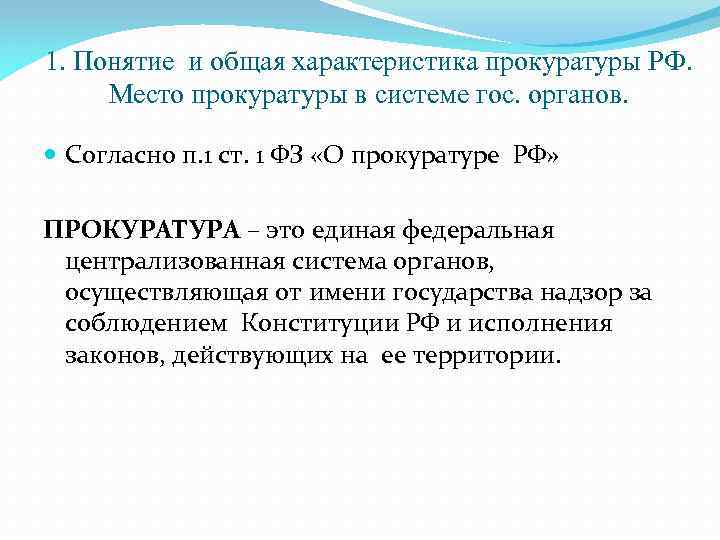 1. Понятие и общая характеристика прокуратуры РФ. Место прокуратуры в системе гос. органов.

Согласно п.1 ст. 1 ФЗ «О прокуратуре РФ»

ПРОКУРАТУРА – это единая федеральная централизованная система органов, осуществляющая от имени государства надзор за соблюдением Конституции РФ и исполнения законов, действующих на ее территории.